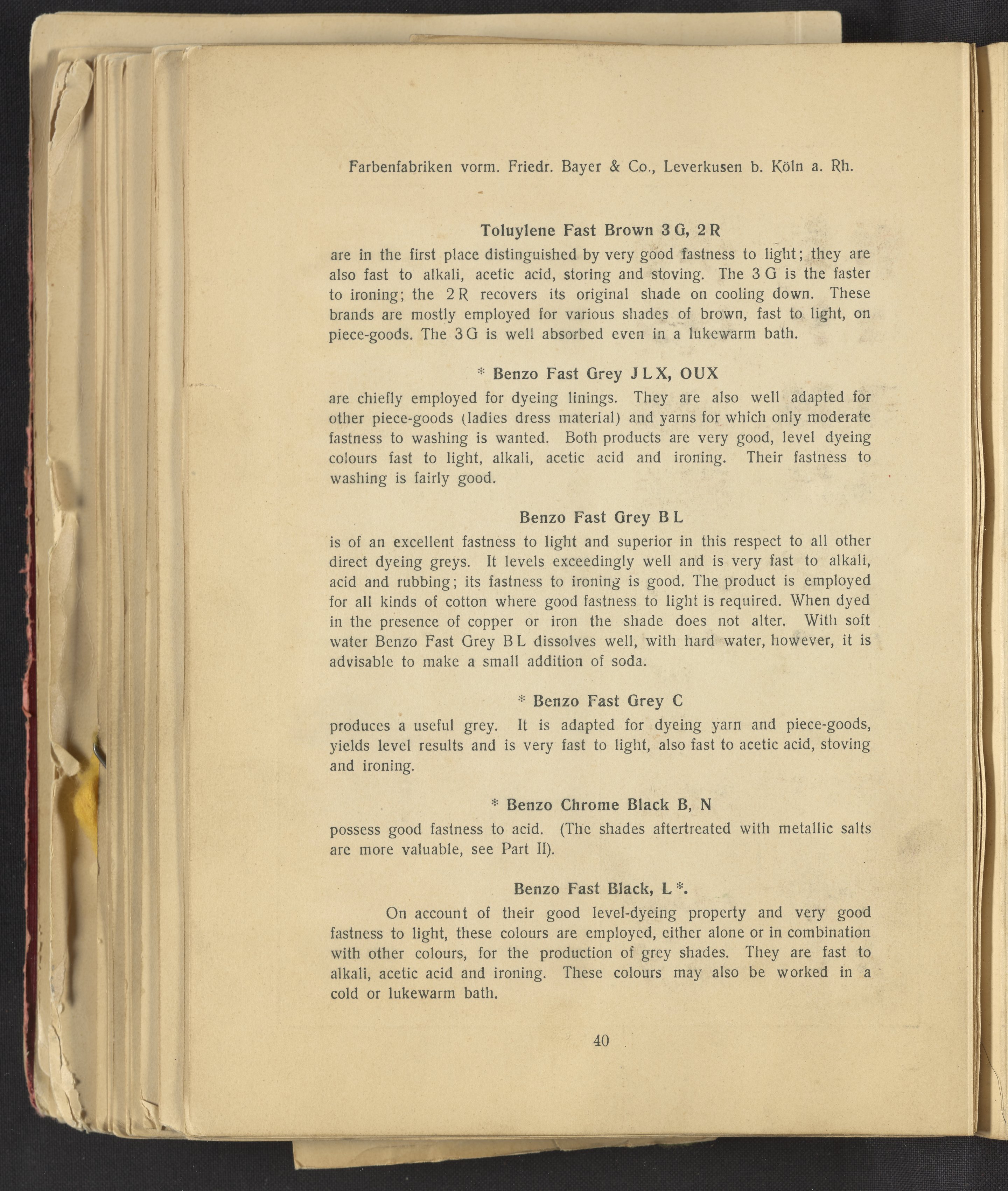 Farbenfabriken vorm. Friedr. Bayer & Co., Leverkusen b. Köln a. Rh.

Toluylene Fast Brown 3 G, 2 R

are in the first place distinguished by very good fastness to light; they are also fast to alkali, acetic acid, storing and stoving. The 3 G is the faster to ironing; the 2 R recovers its original shade on cooling down. These brands are mostly employed for various shades of brown, fast to light, on piece-goods. The 3 G is well absorbed even in a lukewarm bath.

* Benzo Fast Grey J L X, OUX

are chiefly employed for dyeing linings. They are also well adapted for other piece-goods (ladies dress material) and yarns for which only moderate fastness to washing is wanted. Both products are very good, level dyeing colours fast to light, alkali, acetic acid and ironing. Their fastness to washing is fairly good.

Benzo Fast Grey B L

is of an excellent fastness to light and superior in this respect to all other direct dyeing greys. It levels exceedingly well and is very fast to alkali, acid and rubbing; its fastness to ironing is good. The product is employed for all kinds of cotton where good fastness to light is required. When dyed in the presence of copper or iron the shade does not alter. With soft water Benzo Fast Grey B L dissolves well, with hard water, however, it is advisable to make a small addition of soda.

* Benzo Fast Grey C

produces a useful grey. It is adapted for dyeing yarn and piece-goods, yields level results and is very fast to light, also fast to acetic acid, stoving and ironing.

* Benzo Chrome Black B, N

possess good fastness to acid. (The shades aftertreated with metallic salts are more valuable, see Part II).

Benzo Fast Black, L *.

On account of their good level-dyeing property and very good fastness to light, these colours are employed, either alone or in combination with other colours, for the production of grey shades. They are fast to alkali, acetic acid and ironing. These colours may also be worked in a cold or lukewarm bath.

40